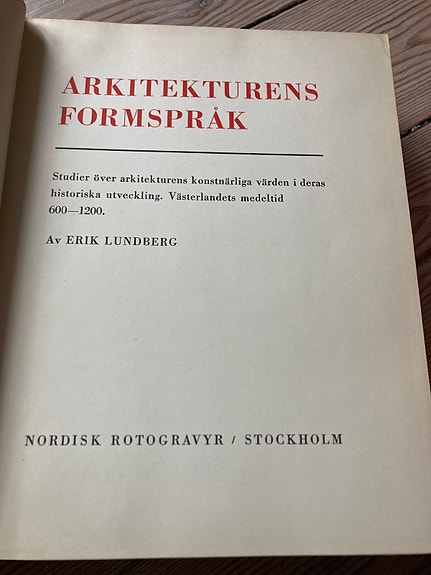 ARKITEKTURENS
FORMSPRÅK

Studier över arkitekturens konstnärliga värden i deras historiska utveckling. Västerlandets medeltid 600—1200.

Av ERIK LUNDBERG

NORDISK ROTOGRAVYR / STOCKHOLM